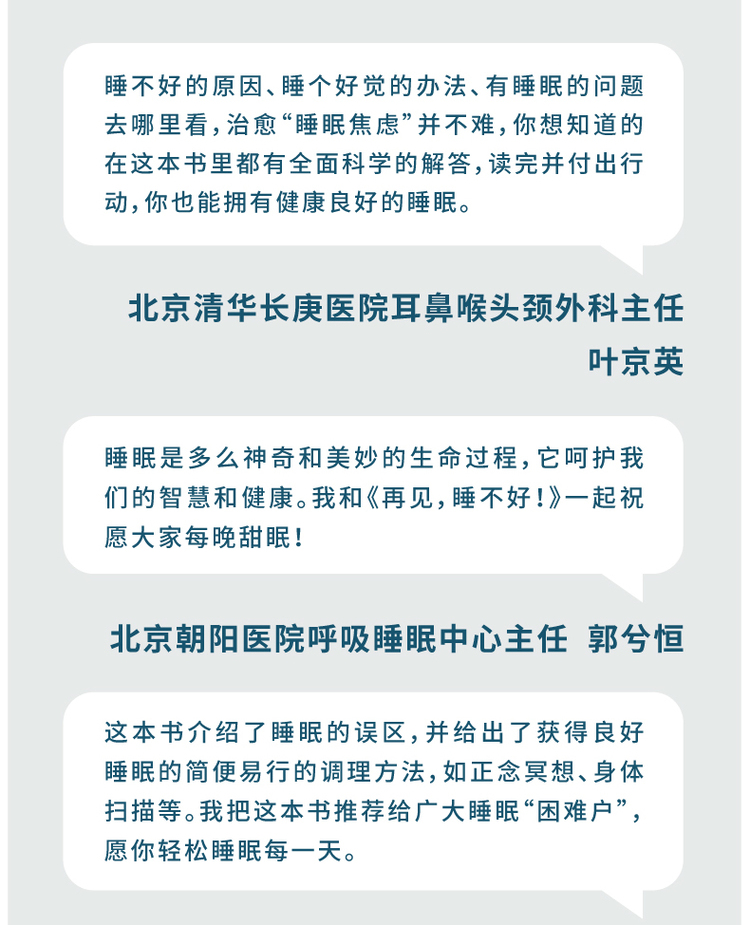 睡不好的原因、睡个好觉的办法、有睡眠的问题去哪里看，治愈“睡眠焦虑”并不难，你想知道的在这本书里都有全面科学的解答，读完并付出行动，你也能拥有健康良好的睡眠。

北京清华长庚医院耳鼻喉头颈外科主任
叶京英

睡眠是多么神奇和美妙的生命过程，它呵护我们的智慧和健康。我和《再见，睡不好！》一起祝愿大家每晚甜眠！

北京朝阳医院呼吸睡眠中心主任 郭兮恒

这本书介绍了睡眠的误区，并给出了获得良好睡眠的简便易行的调理方法，如正念冥想、身体扫描等。我把这本书推荐给广大睡眠“困难户”，愿你轻松睡眠每一天。